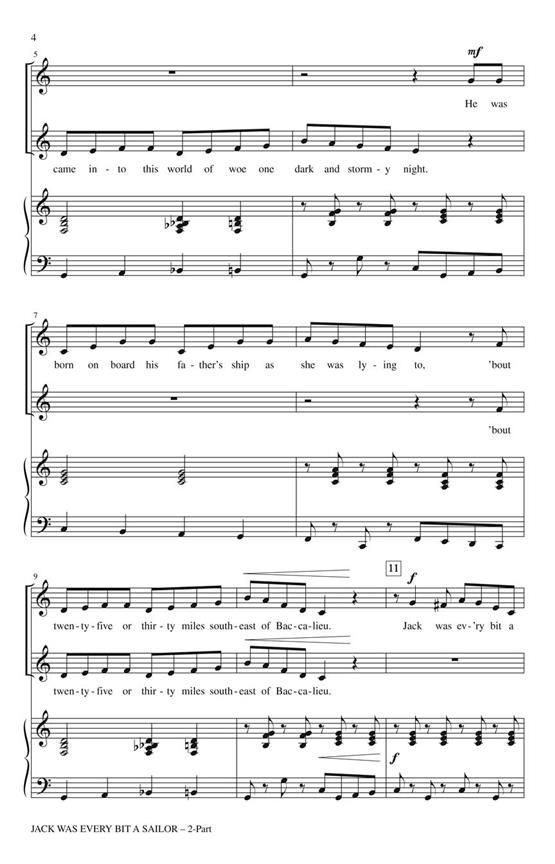 4

5

mf

He was

came in - to this world of woe one dark and storm - y night.

7

born on board his fa - ther's ship as she was ly - ing to, 'bout

'bout

9

11

f

twen - ty - five or thir - ty miles south - east of Bac - ca - lieu. Jack was ev - 'ry bit a

twen - ty - five or thir - ty miles south - east of Bac - ca - lieu.

f

JACK WAS EVERY BIT A SAILOR – 2-Part